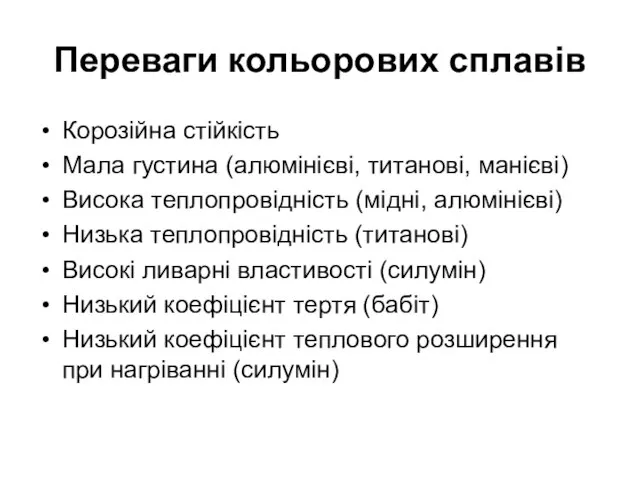 Переваги кольорових сплавів

• Корозійна стійкість
• Мала густина (алюмінієві, титанові, манієві)
• Висока теплопровідність (мідні, алюмінієві)
• Низька теплопровідність (титанові)
• Високі ливарні властивості (силумін)
• Низький коефіцієнт тертя (бабіт)
• Низький коефіцієнт теплового розширення при нагріванні (силумін)